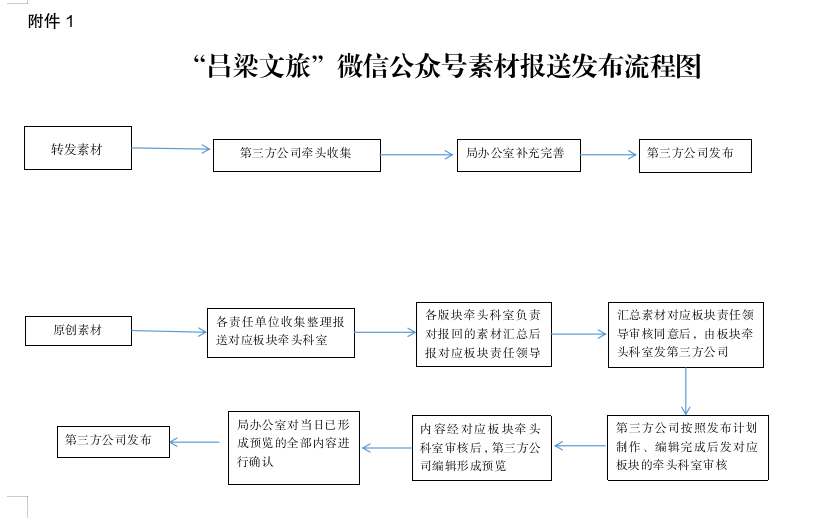 附件 1

“吕梁文旅”微信公众号素材报送发布流程图

转发素材

第三方公司牵头收集

局办公室补充完善

第三方公司发布

原创素材

各责任单位收集整理报送对应板块牵头科室

各版块牵头科室负责对报回的素材汇总后报对应板块责任领导

汇总素材对应板块责任领导审核同意后，由板块牵头科室发第三方公司

第三方公司按照发布计划制作、编辑完成后发对应板块的牵头科室审核

内容经对应板块牵头科室审核后，第三方公司编辑形成预览

局办公室对当日已形成预览的全部内容进行确认

第三方公司发布